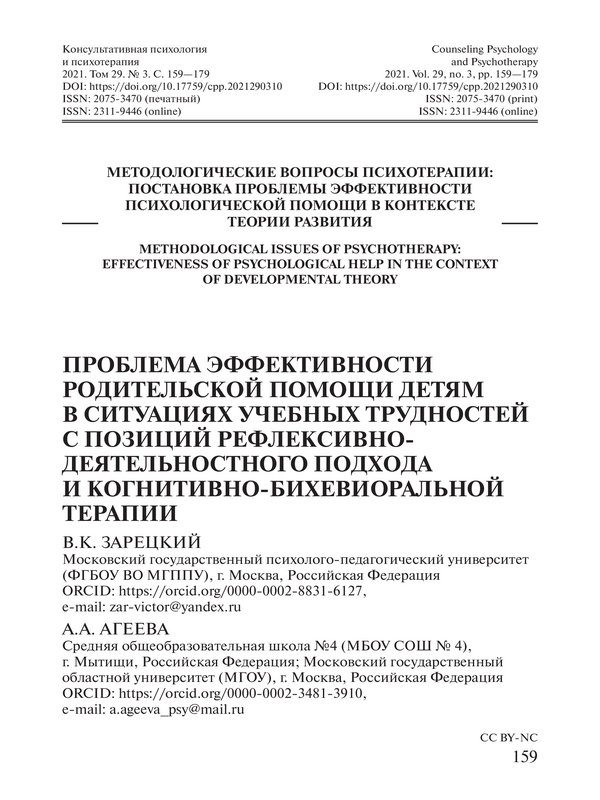 Консультативная психология
и психотерапия
2021. Том 29. № 3. С. 159—179
DOI: https://doi.org/10.17759/cpp.2021290310
ISSN: 2075-3470 (печатный)
ISSN: 2311-9446 (online)

Counseling Psychology
and Psychotherapy
2021. Vol. 29, no. 3, pp. 159—179
DOI: https://doi.org/10.17759/cpp.2021290310
ISSN: 2075-3470 (print)
ISSN: 2311-9446 (online)

МЕТОДОЛОГИЧЕСКИЕ ВОПРОСЫ ПСИХОТЕРАПИИ: ПОСТАНОВКА ПРОБЛЕМЫ ЭФФЕКТИВНОСТИ ПСИХОЛОГИЧЕСКОЙ ПОМОЩИ В КОНТЕКСТЕ ТЕОРИИ РАЗВИТИЯ

METHODOLOGICAL ISSUES OF PSYCHOTHERAPY: EFFECTIVENESS OF PSYCHOLOGICAL HELP IN THE CONTEXT OF DEVELOPMENTAL THEORY

ПРОБЛЕМА ЭФФЕКТИВНОСТИ РОДИТЕЛЬСКОЙ ПОМОЩИ ДЕТЯМ В СИТУАЦИЯХ УЧЕБНЫХ ТРУДНОСТЕЙ С ПОЗИЦИЙ РЕФЛЕКСИВНО-ДЕЯТЕЛЬНОСТНОГО ПОДХОДА И КОГНИТИВНО-БИХЕВИОРАЛЬНОЙ ТЕРАПИИ

В.К. ЗАРЕЦКИЙ
Московский государственный психолого-педагогический университет (ФГБОУ ВО МГППУ), г. Москва, Российская Федерация
ORCID: https://orcid.org/0000-0002-8831-6127,
e-mail: zar-victor@yandex.ru

А.А. АГЕЕВА
Средняя общеобразовательная школа №4 (МБОУ СОШ № 4), г. Мытищи, Российская Федерация; Московский государственный областной университет (МГОУ), г. Москва, Российская Федерация
ORCID: https://orcid.org/0000-0002-3481-3910,
e-mail: a.ageeva_psy@mail.ru

CC BY-NC
159